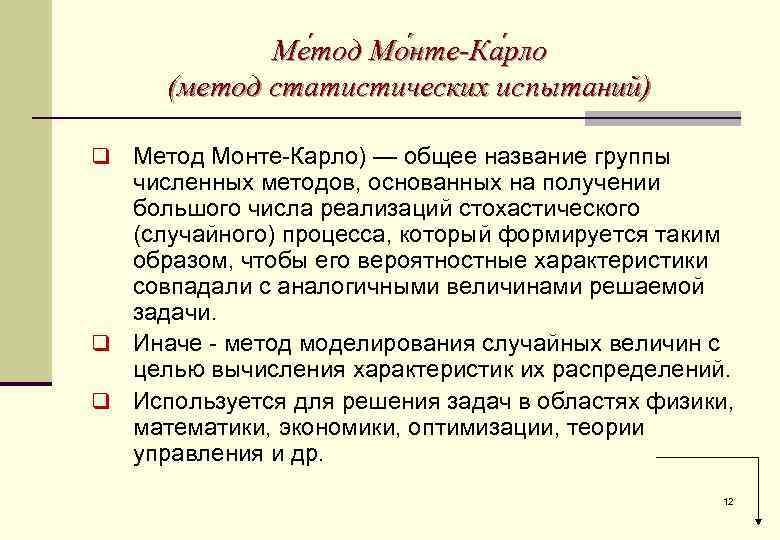 Ме́тод Мо́нте-Ка́рло
(метод статистических испытаний)

❑ Метод Монте-Карло) — общее название группы численных методов, основанных на получении большого числа реализаций стохастического (случайного) процесса, который формируется таким образом, чтобы его вероятностные характеристики совпадали с аналогичными величинами решаемой задачи.

❑ Иначе - метод моделирования случайных величин с целью вычисления характеристик их распределений.

❑ Используется для решения задач в областях физики, математики, экономики, оптимизации, теории управления и др.

12